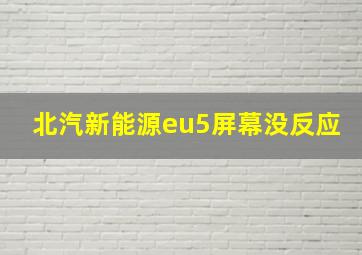 北汽新能源eu5屏幕没反应